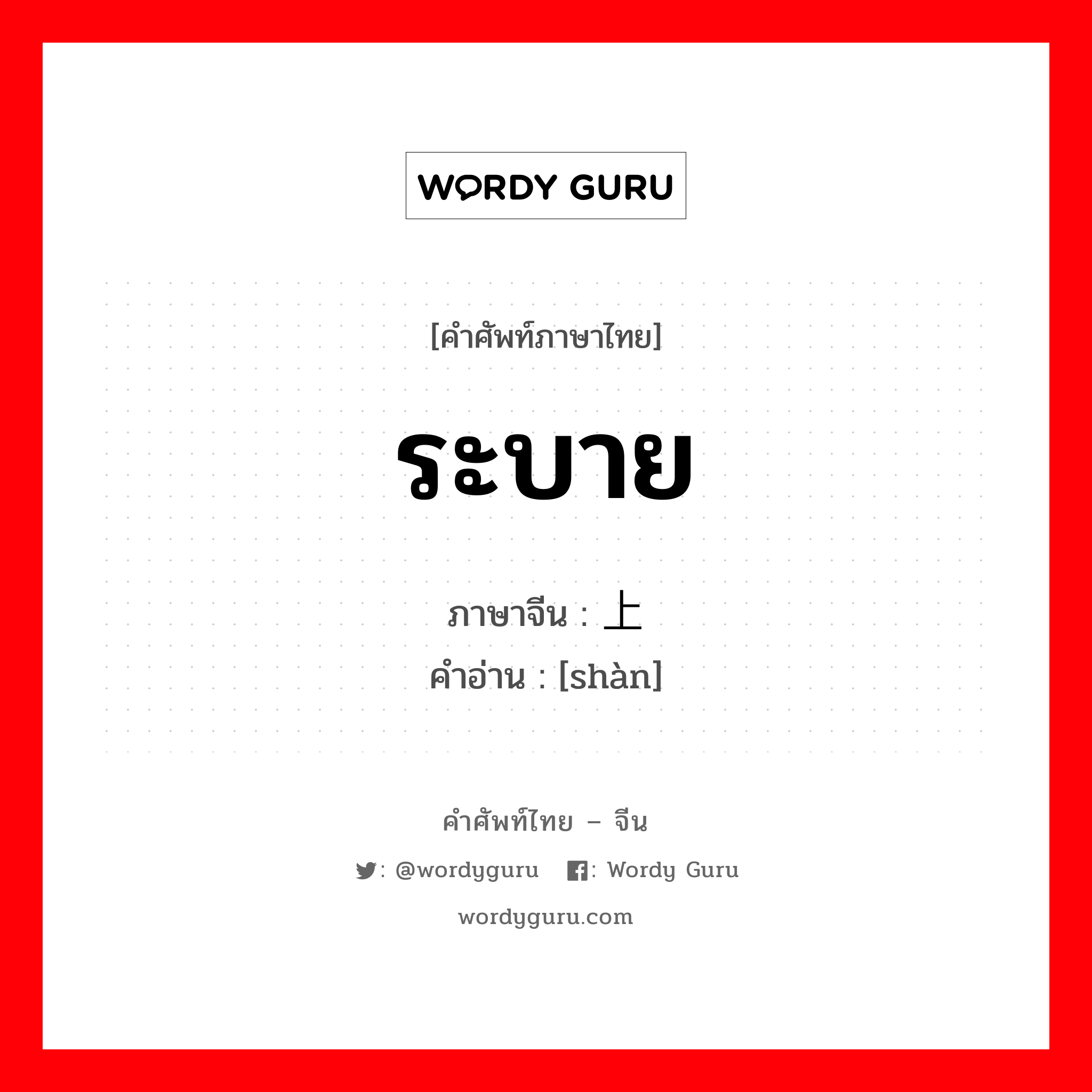 WORDY GURU

[คำศัพท์ภาษาไทย]

ระบาย

ภาษาจีน : 上
คำอ่าน : [shàn]

คำศัพท์ไทย – จีน

: @wordyguru : Wordy Guru

wordyguru.com